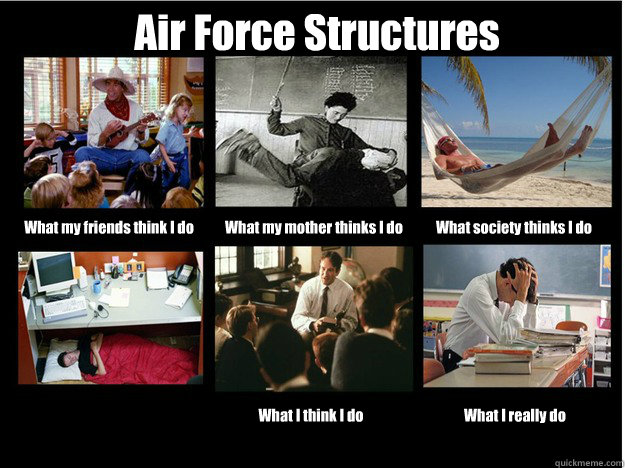 Air Force Structures

What my friends think I do

What my mother thinks I do

What society thinks I do

What I think I do

What I really do

quickmeme.com